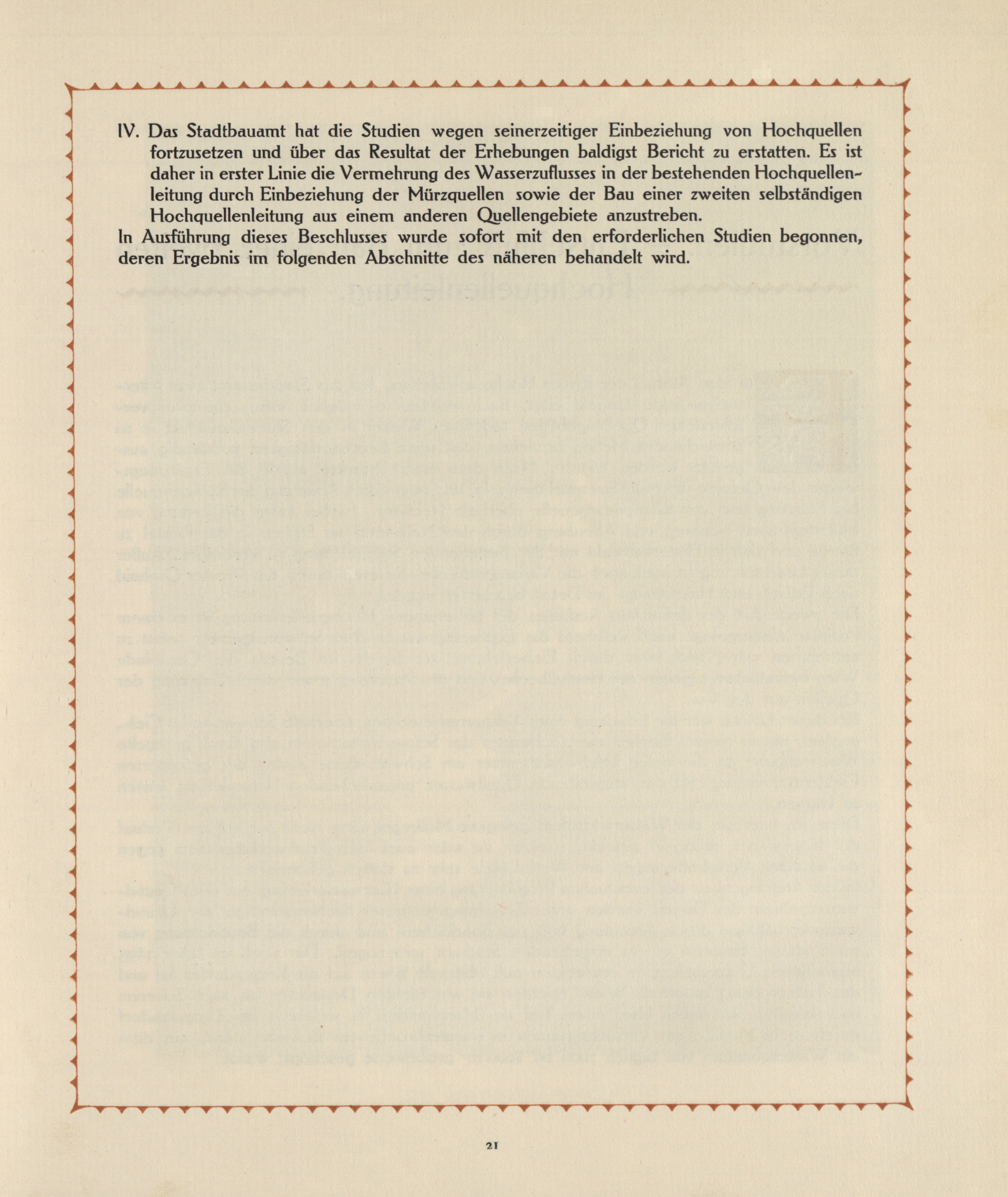 IV. Das Stadtbauamt hat die Studien wegen seinerzeitiger Einbeziehung von Hochquellen fortzusetzen und über das Resultat der Erhebungen baldigst Bericht zu erstatten. Es ist daher in erster Linie die Vermehrung des Wasserzuflusses in der bestehenden Hochquellenleitung durch Einbeziehung der Mürzquellen sowie der Bau einer zweiten selbständigen Hochquellenleitung aus einem anderen Quellengebiete anzustreben.

In Ausführung dieses Beschlusses wurde sofort mit den erforderlichen Studien begonnen, deren Ergebnis im folgenden Abschnitte des näheren behandelt wird.

21